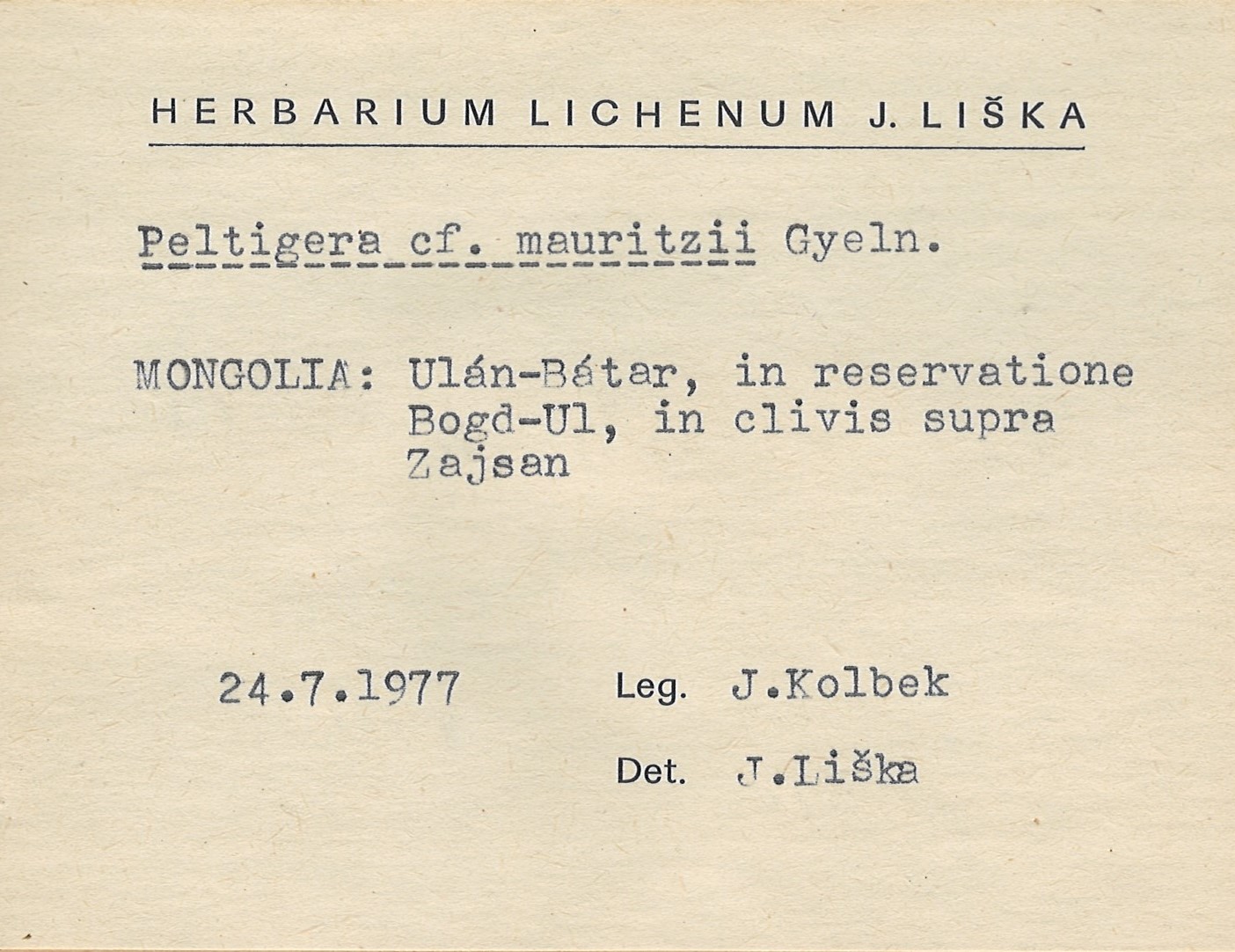 HERBARIUM LICHENUM J. LIŠKA

Peltigera cf. mauritzii Gyeln.

MONGOLIA: Ulán-Bátar, in reservatione Bogd-Ul, in clivis supra Zajsan

24.7.1977

Leg. J.Kolbek

Det. J.Liška